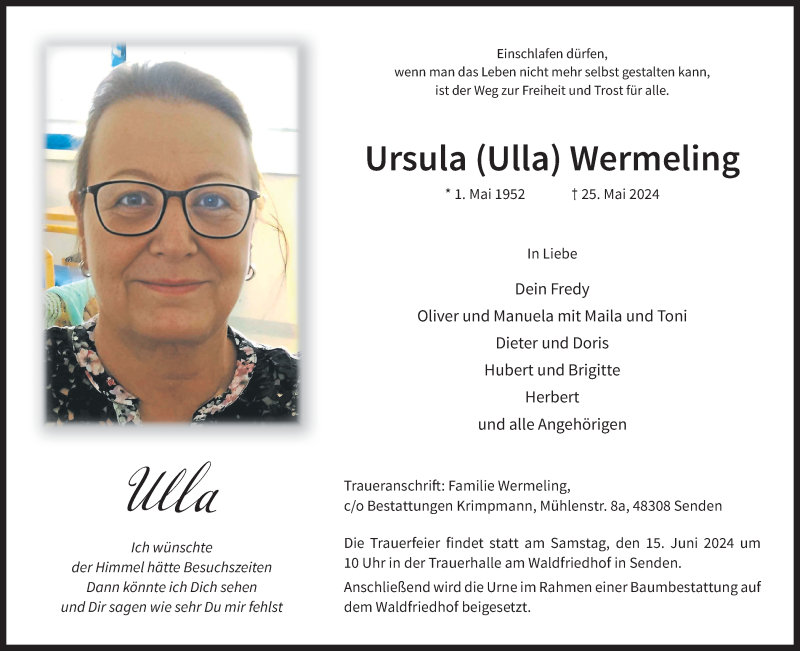 Einschlafen dürfen,
wenn man das Leben nicht mehr selbst gestalten kann,
ist der Weg zur Freiheit und Trost für alle.

Ursula (Ulla) Wermeling

* 1. Mai 1952 † 25. Mai 2024

In Liebe

Dein Fredy
Oliver und Manuela mit Maila und Toni
Dieter und Doris
Hubert und Brigitte
Herbert
und alle Angehörigen

Ulla

Ich wünschte
der Himmel hätte Besuchszeiten
Dann könnte ich Dich sehen
und Dir sagen wie sehr Du mir fehlst

Traueranschrift: Familie Wermeling,
c/o Bestattungen Krimpmann, Mühlenstr. 8a, 48308 Senden

Die Trauerfeier findet statt am Samstag, den 15. Juni 2024 um 10 Uhr in der Trauerhalle am Waldfriedhof in Senden.

Anschließend wird die Urne im Rahmen einer Baumbestattung auf dem Waldfriedhof beigesetzt.